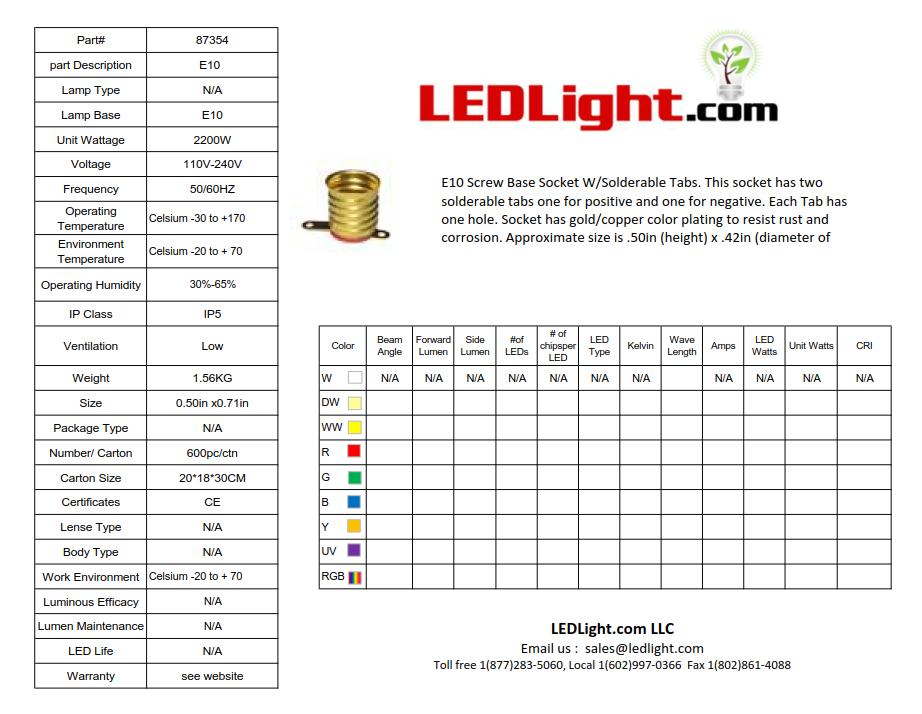 | Part# | 87354 |
|---|---|
| part Description | E10 |
| Lamp Type | N/A |
| Lamp Base | E10 |
| Unit Wattage | 2200W |
| Voltage | 110V-240V |
| Frequency | 50/60HZ |
| Operating Temperature | Celsium -30 to +170 |
| Environment Temperature | Celsium -20 to + 70 |
| Operating Humidity | 30%-65% |
| IP Class | IP5 |
| Ventilation | Low |
| Weight | 1.56KG |
| Size | 0.50in x0.71in |
| Package Type | N/A |
| Number/ Carton | 600pc/ctn |
| Carton Size | 20*18*30CM |
| Certificates | CE |
| Lense Type | N/A |
| Body Type | N/A |
| Work Environment | Celsium -20 to + 70 |
| Luminous Efficacy | N/A |
| Lumen Maintenance | N/A |
| LED Life | N/A |
| Warranty | see website |

LEDLight.com

E10 Screw Base Socket W/Solderable Tabs. This socket has two solderable tabs one for positive and one for negative. Each Tab has one hole. Socket has gold/copper color plating to resist rust and corrosion. Approximate size is .50in (height) x .42in (diameter of

| Color | Beam Angle | Forward Lumen | Side Lumen | #of LEDs | # of chipsper LED | LED Type | Kelvin | Wave Length | Amps | LED Watts | Unit Watts | CRI |
|---|---|---|---|---|---|---|---|---|---|---|---|---|
| W | N/A | N/A | N/A | N/A | N/A | N/A | N/A | | N/A | N/A | N/A | N/A |
| DW | | | | | | | | | | | | |
| WW | | | | | | | | | | | | |
| R | | | | | | | | | | | | |
| G | | | | | | | | | | | | |
| B | | | | | | | | | | | | |
| Y | | | | | | | | | | | | |
| UV | | | | | | | | | | | | |
| RGB | | | | | | | | | | | | |

LEDLight.com LLC
Email us : sales@ledlight.com
Toll free 1(877)283-5060, Local 1(602)997-0366 Fax 1(802)861-4088